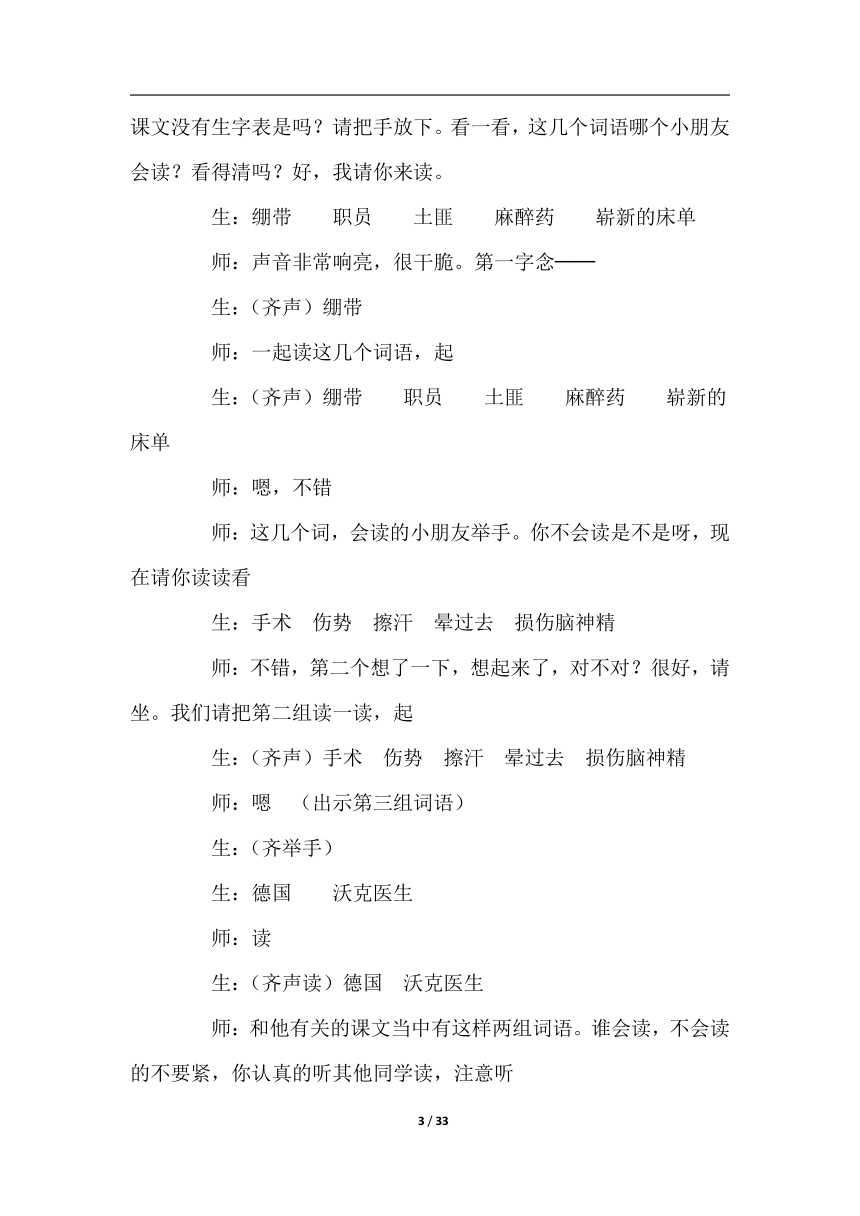 课文没有生字表是吗？请把手放下。看一看，这几个词语哪个小朋友会读？看得清吗？好，我请你来读。

生：绷带　　职员　　土匪　　麻醉药　　崭新的床单

师：声音非常响亮，很干脆。第一字念——

生：（齐声）绷带

师：一起读这几个词语，起

生：（齐声）绷带　　职员　　土匪　　麻醉药　　崭新的床单

师：嗯，不错

师：这几个词，会读的小朋友举手。你不会读是不是呀，现在请你读读看

生：手术　伤势　擦汗　晕过去　损伤脑神精

师：不错，第二个想了一下，想起来了，对不对？很好，请坐。我们请把第二组读一读，起

生：（齐声）手术　伤势　擦汗　晕过去　损伤脑神精

师：嗯　（出示第三组词语）

生：（齐举手）

生：德国　　沃克医生

师：读

生：（齐声读）德国　沃克医生

师：和他有关的课文当中有这样两组词语。谁会读，不会读的不要紧，你认真的听其他同学读，注意听

3 / 33